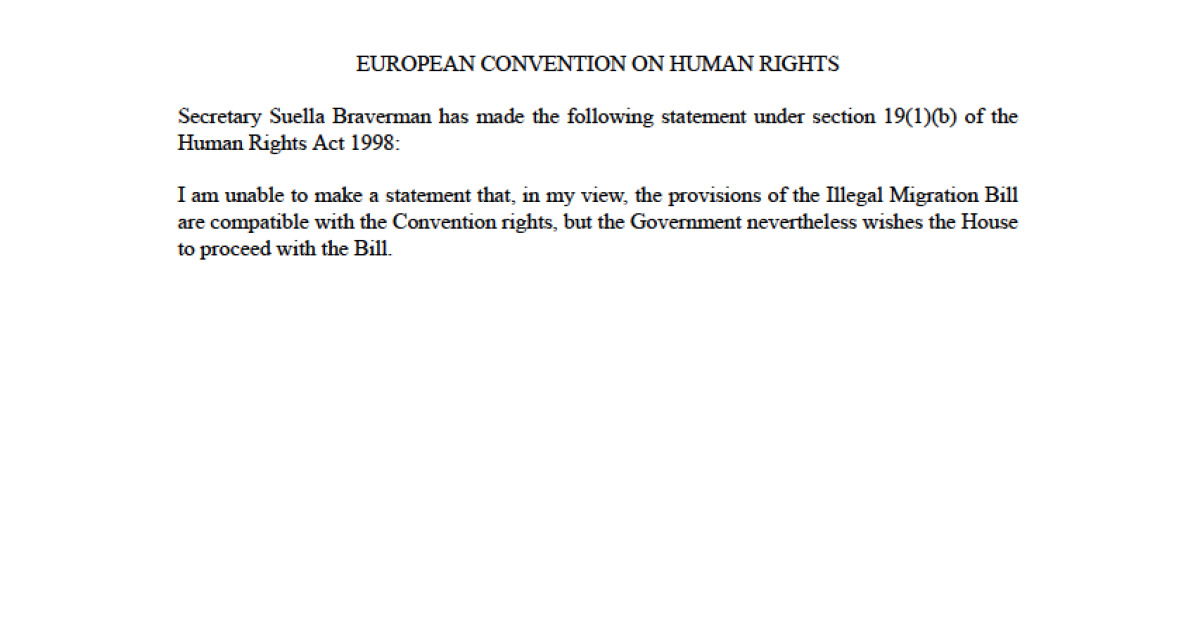 EUROPEAN CONVENTION ON HUMAN RIGHTS

Secretary Suella Braverman has made the following statement under section 19(1)(b) of the Human Rights Act 1998:

I am unable to make a statement that, in my view, the provisions of the Illegal Migration Bill are compatible with the Convention rights, but the Government nevertheless wishes the House to proceed with the Bill.